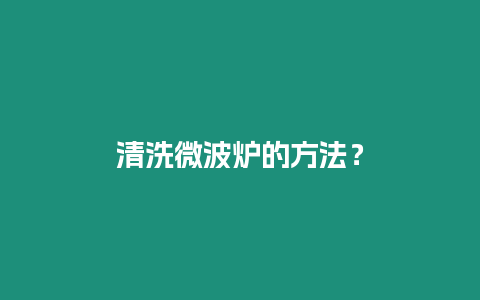 清洗微波炉的方法？